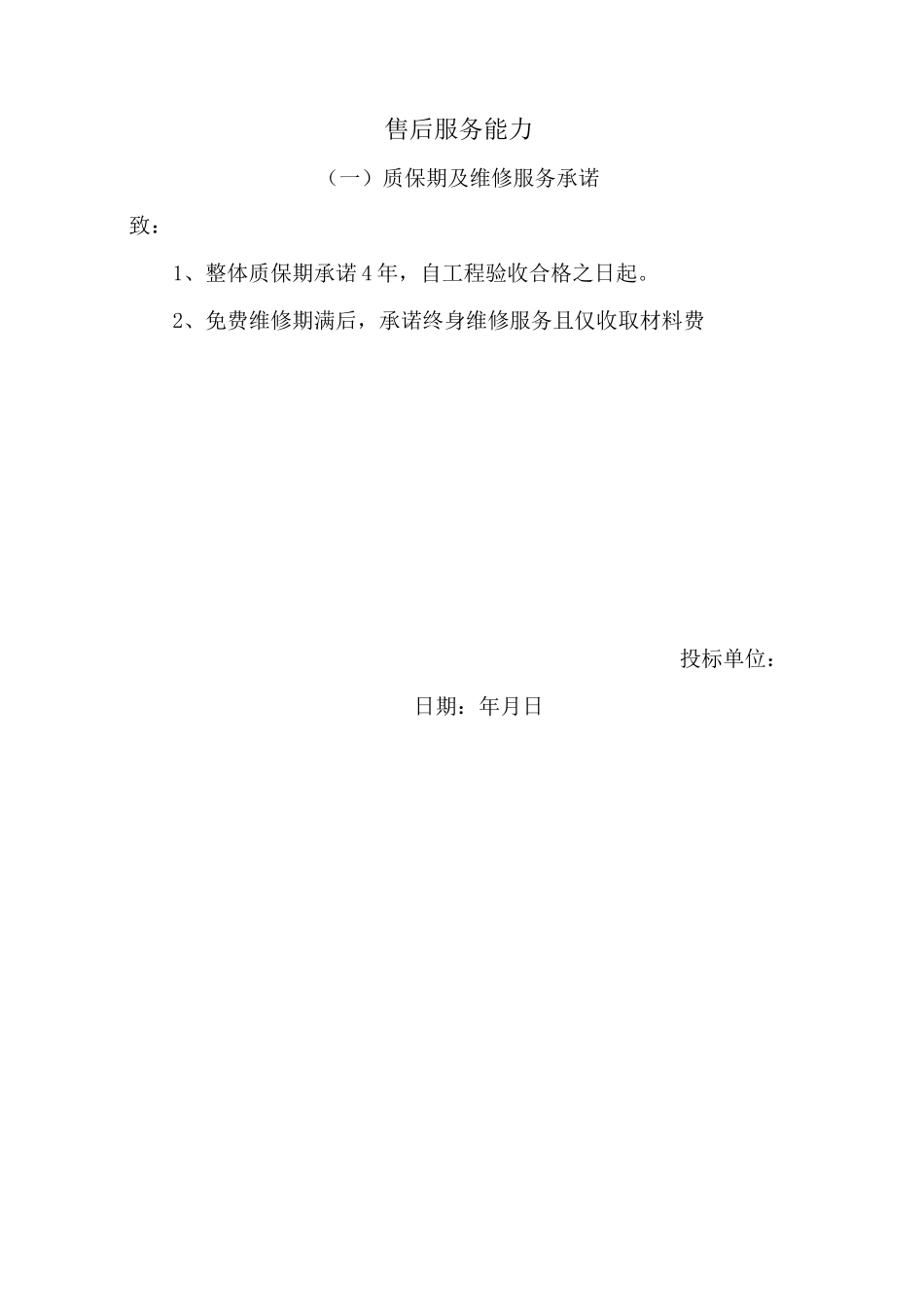 售后服务能力

（一）质保期及维修服务承诺

致：

1、整体质保期承诺4年，自工程验收合格之日起。

2、免费维修期满后，承诺终身维修服务且仅收取材料费

投标单位：

日期：年月日